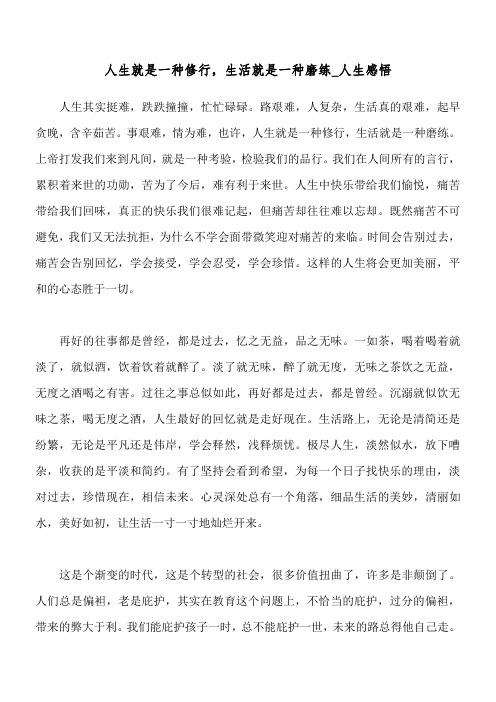 人生就是一种修行，生活就是一种磨练_人生感悟

人生其实挺难，跌跌撞撞，忙忙碌碌。路艰难，人复杂，生活真的艰难，起早贪晚，含辛茹苦。事艰难，情为难，也许，人生就是一种修行，生活就是一种磨练。上帝打发我们来到凡间，就是一种考验，检验我们的品行。我们在人间所有的言行，累积着来世的功勋，苦为了今后，难有利于来世。人生中快乐带给我们愉悦，痛苦带给我们回味，真正的快乐我们很难记起，但痛苦却往往难以忘却。既然痛苦不可避免，我们又无法抗拒，为什么不学会面带微笑迎对痛苦的来临。时间会告别过去，痛苦会告别回忆，学会接受，学会忍受，学会珍惜。这样的人生将会更加美丽，平和的心态胜于一切。

再好的往事都是曾经，都是过去，忆之无益，品之无味。一如茶，喝着喝着就淡了，就似酒，饮着饮着就醉了。淡了就无味，醉了就无度，无味之茶饮之无益，无度之酒喝之有害。过往之事总似如此，再好都是过去，都是曾经。沉溺就似饮无味之茶，喝无度之酒，人生最好的回忆就是走好现在。生活路上，无论是清简还是纷繁，无论是平凡还是伟岸，学会释然，浅释烦忧。极尽人生，淡然似水，放下嘈杂，收获的是平淡和简约。有了坚持会看到希望，为每一个日子找快乐的理由，淡对过去，珍惜现在，相信未来。心灵深处总有一个角落，细品生活的美妙，清丽如水，美好如初，让生活一寸一寸地灿烂开来。

这是个渐变的时代，这是个转型的社会，很多价值扭曲了，许多是非颠倒了。人们总是偏袒，老是庇护，其实在教育这个问题上，不恰当的庇护，过分的偏袒，带来的弊大于利。我们能庇护孩子一时，总不能庇护一世，未来的路总得他自己走。